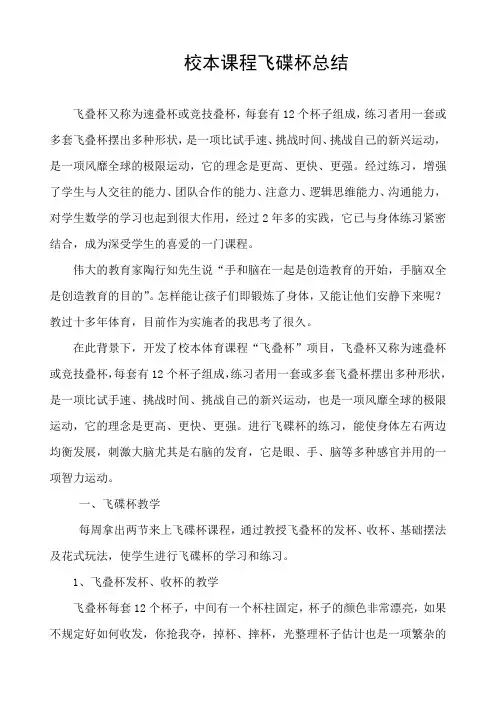 校本课程飞碟杯总结

飞叠杯又称为速叠杯或竞技叠杯，每套有 12 个杯子组成，练习者用一套或多套飞叠杯摆出多种形状，是一项比试手速、挑战时间、挑战自己的新兴运动，是一项风靡全球的极限运动，它的理念是更高、更快、更强。经过练习，增强了学生与人交往的能力、团队合作的能力、注意力、逻辑思维能力、沟通能力，对学生数学的学习也起到很大作用，经过 2 年多的实践，它已与身体练习紧密结合，成为深受学生的喜爱的一门课程。

伟大的教育家陶行知先生说“手和脑在一起是创造教育的开始，手脑双全是创造教育的目的”。怎样能让孩子们即锻炼了身体，又能让他们安静下来呢？教过十多年体育，目前作为实施者的我思考了很久。

在此背景下，开发了校本体育课程“飞叠杯”项目，飞叠杯又称为速叠杯或竞技叠杯，每套有 12 个杯子组成，练习者用一套或多套飞叠杯摆出多种形状，是一项比试手速、挑战时间、挑战自己的新兴运动，也是一项风靡全球的极限运动，它的理念是更高、更快、更强。进行飞碟杯的练习，能使身体左右两边均衡发展，刺激大脑尤其是右脑的发育，它是眼、手、脑等多种感官并用的一项智力运动。

一、飞碟杯教学

每周拿出两节来上飞碟杯课程，通过教授飞叠杯的发杯、收杯、基础摆法及花式玩法，使学生进行飞碟杯的学习和练习。

1、飞叠杯发杯、收杯的教学

飞叠杯每套 12 个杯子，中间有一个杯柱固定，杯子的颜色非常漂亮，如果不规定好如何收发，你抢我夺，掉杯、摔杯，光整理杯子估计也是一项繁杂的